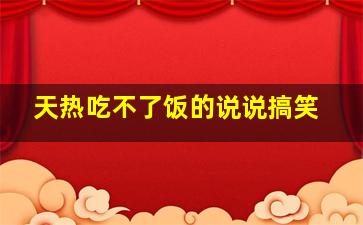 天热吃不了饭的说说搞笑